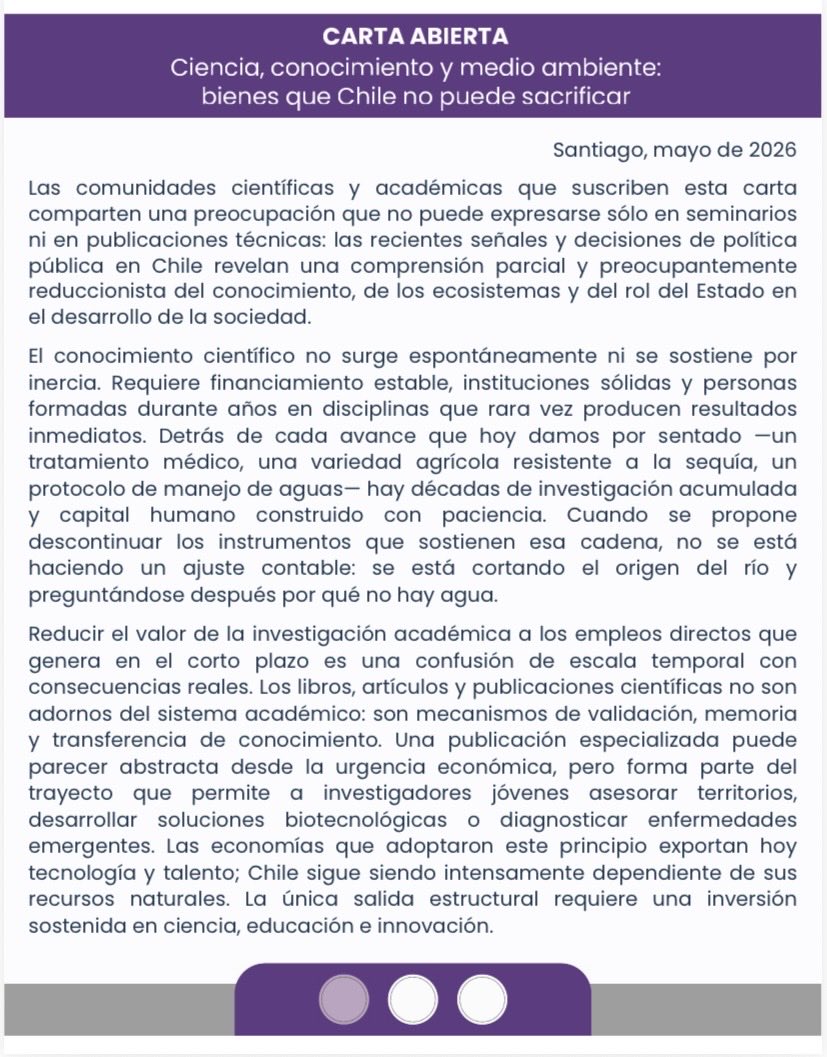 CARTA ABIERTA
Ciencia, conocimiento y medio ambiente: bienes que Chile no puede sacrificar

Santiago, mayo de 2026

Las comunidades científicas y académicas que suscriben esta carta comparten una preocupación que no puede expresarse sólo en seminarios ni en publicaciones técnicas: las recientes señales y decisiones de política pública en Chile revelan una comprensión parcial y preocupantemente reduccionista del conocimiento, de los ecosistemas y del rol del Estado en el desarrollo de la sociedad.

El conocimiento científico no surge espontáneamente ni se sostiene por inercia. Requiere financiamiento estable, instituciones sólidas y personas formadas durante años en disciplinas que rara vez producen resultados inmediatos. Detrás de cada avance que hoy damos por sentado —un tratamiento médico, una variedad agrícola resistente a la sequía, un protocolo de manejo de aguas— hay décadas de investigación acumulada y capital humano construido con paciencia. Cuando se propone descontinuar los instrumentos que sostienen esa cadena, no se está haciendo un ajuste contable: se está cortando el origen del río y preguntándose después por qué no hay agua.

Reducir el valor de la investigación académica a los empleos directos que genera en el corto plazo es una confusión de escala temporal con consecuencias reales. Los libros, artículos y publicaciones científicas no son adornos del sistema académico: son mecanismos de validación, memoria y transferencia de conocimiento. Una publicación especializada puede parecer abstracta desde la urgencia económica, pero forma parte del trayecto que permite a investigadores jóvenes asesorar territorios, desarrollar soluciones biotecnológicas o diagnosticar enfermedades emergentes. Las economías que adoptaron este principio exportan hoy tecnología y talento; Chile sigue siendo intensamente dependiente de sus recursos naturales. La única salida estructural requiere una inversión sostenida en ciencia, educación e innovación.